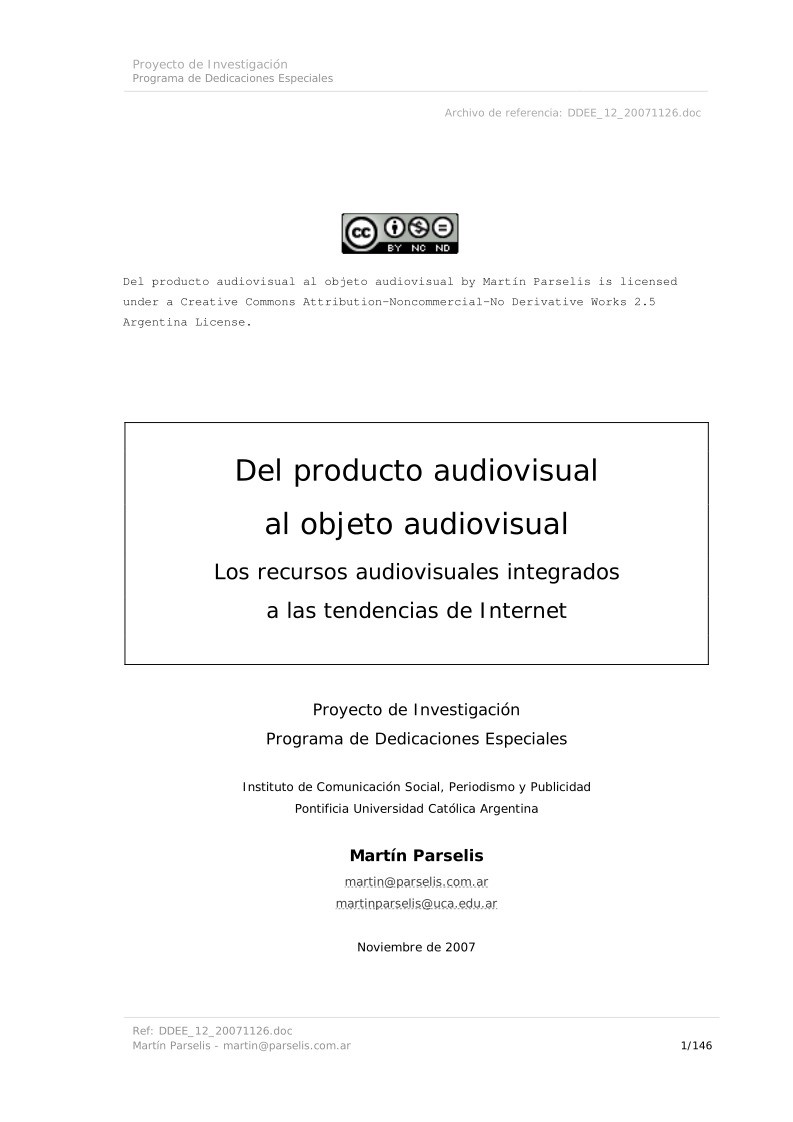 Proyecto de Investigación
Programa de Dedicaciones Especiales

Archivo de referencia: DDEE_12_20071126.doc

cc BY NC ND

Del producto audiovisual al objeto audiovisual by Martín Parselis is licensed under a Creative Commons Attribution-Noncommercial-No Derivative Works 2.5 Argentina License.

Del producto audiovisual
al objeto audiovisual
Los recursos audiovisuales integrados
a las tendencias de Internet

Proyecto de Investigación
Programa de Dedicaciones Especiales

Instituto de Comunicación Social, Periodismo y Publicidad
Pontificia Universidad Católica Argentina

Martín Parselis
martin@parselis.com.ar
martinparselis@uca.edu.ar

Noviembre de 2007

Ref: DDEE_12_20071126.doc
Martín Parselis - martin@parselis.com.ar
1/146